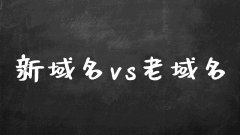 新域名vs老域名